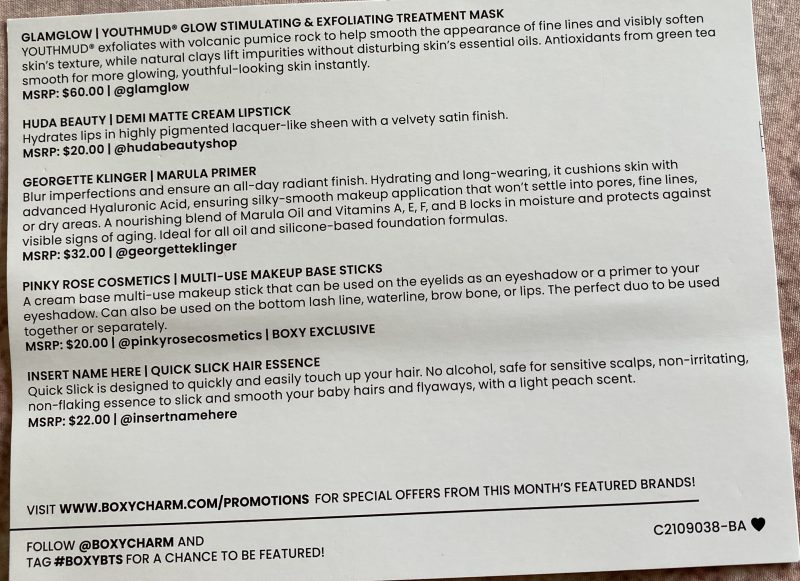 GLAMGLOW | YOUTHMUD® GLOW STIMULATING & EXFOLIATING TREATMENT MASK
YOUTHMUD® exfoliates with volcanic pumice rock to help smooth the appearance of fine lines and visibly soften skin's texture, while natural clays lift impurities without disturbing skin's essential oils. Antioxidants from green tea smooth for more glowing, youthful-looking skin instantly.
MSRP: $60.00 | @glamglow

HUDA BEAUTY | DEMI MATTE CREAM LIPSTICK
Hydrates lips in highly pigmented lacquer-like sheen with a velvety satin finish.
MSRP: $20.00 | @hudabeautyshop

GEORGETTE KLINGER | MARULA PRIMER
Blur imperfections and ensure an all-day radiant finish. Hydrating and long-wearing, it cushions skin with advanced Hyaluronic Acid, ensuring silky-smooth makeup application that won't settle into pores, fine lines, or dry areas. A nourishing blend of Marula Oil and Vitamins A, E, F, and B locks in moisture and protects against visible signs of aging. Ideal for all oil and silicone-based foundation formulas.
MSRP: $32.00 | @georgetteklinger

PINKY ROSE COSMETICS | MULTI-USE MAKEUP BASE STICKS
A cream base multi-use makeup stick that can be used on the eyelids as an eyeshadow or a primer to your eyeshadow. Can also be used on the bottom lash line, waterline, brow bone, or lips. The perfect duo to be used together or separately.
MSRP: $20.00 | @pinkyrosecosmetics | BOXY EXCLUSIVE

INSERT NAME HERE | QUICK SLICK HAIR ESSENCE
Quick Slick is designed to quickly and easily touch up your hair. No alcohol, safe for sensitive scalps, non-irritating, non-flaking essence to slick and smooth your baby hairs and flyaways, with a light peach scent.
MSRP: $22.00 | @insertnamehere

VISIT WWW.BOXYCHARM.COM/PROMOTIONS FOR SPECIAL OFFERS FROM THIS MONTH'S FEATURED BRANDS!

FOLLOW @BOXYCHARM AND TAG #BOXYBTS FOR A CHANCE TO BE FEATURED!

C2109038-BA ♥